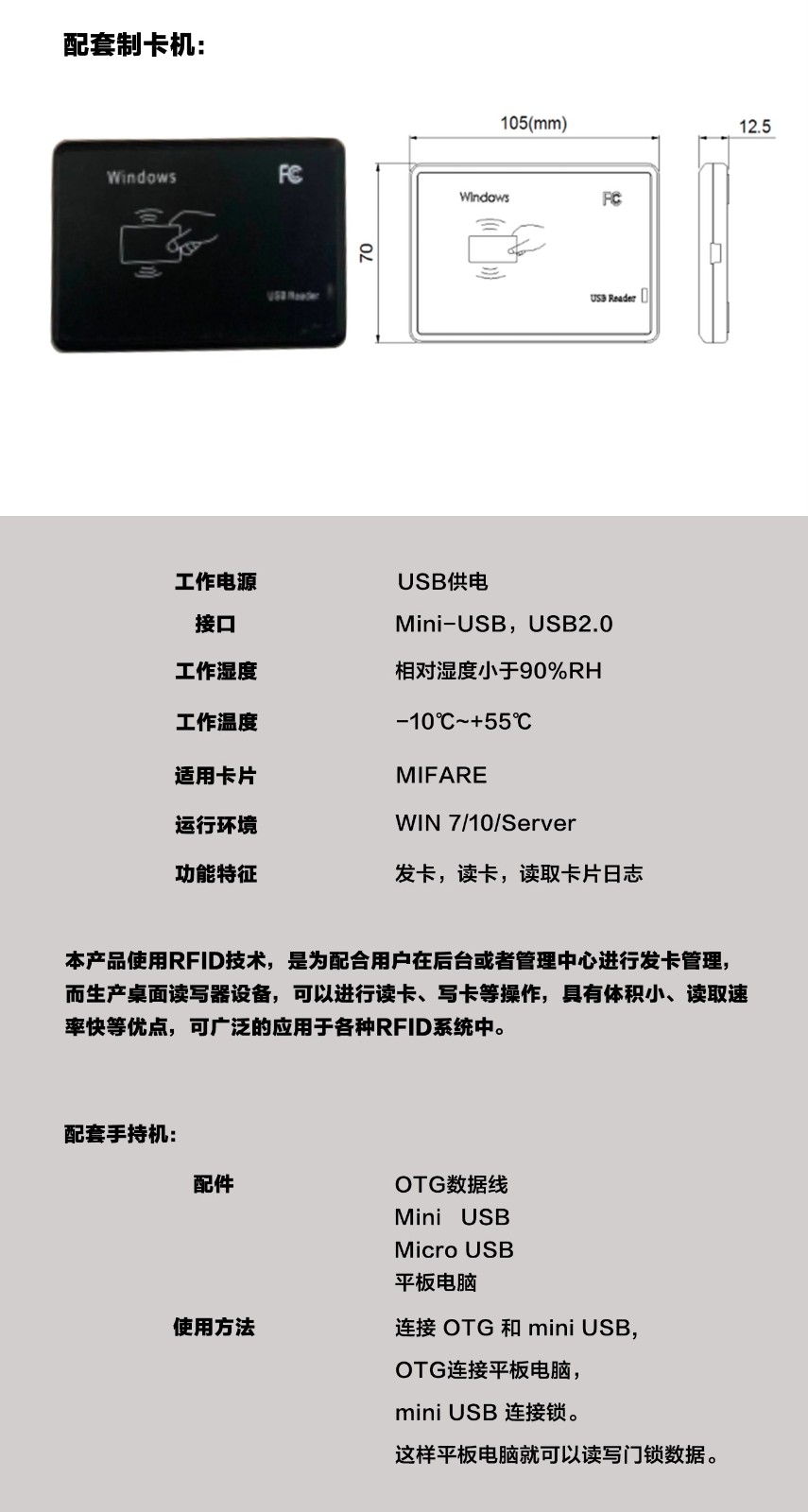 配套制卡机:

Windows
FC
USB Reader

105(mm)
12.5
70

Windows
FC
USB Reader

工作电源 USB供电
接口 Mini-USB，USB2.0
工作湿度 相对湿度小于90%RH
工作温度 -10℃~+55℃
适用卡片 MIFARE
运行环境 WIN 7/10/Server
功能特征 发卡，读卡，读取卡片日志

本产品使用RFID技术，是为配合用户在后台或者管理中心进行发卡管理，而生产桌面读写器设备，可以进行读卡、写卡等操作，具有体积小、读取速率快等优点，可广泛的应用于各种RFID系统中。

配套手持机:

配件
OTG数据线
Mini USB
Micro USB
平板电脑

使用方法
连接 OTG 和 mini USB,
OTG连接平板电脑，
mini USB 连接锁。
这样平板电脑就可以读写门锁数据。